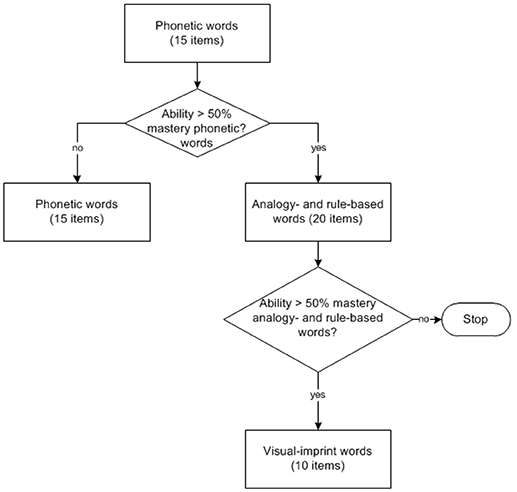 Phonetic words
(15 items)

Ability > 50%
mastery phonetic?
words

no

yes

Phonetic words
(15 items)

Analogy- and rule-based
words (20 items)

Ability > 50% mastery
analogy- and rule-based
words?

no

Stop

yes

Visual-imprint words
(10 items)